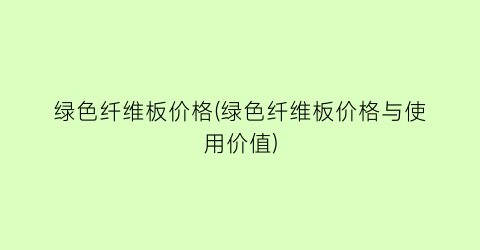 绿色纤维板价格(绿色纤维板价格与使用价值)